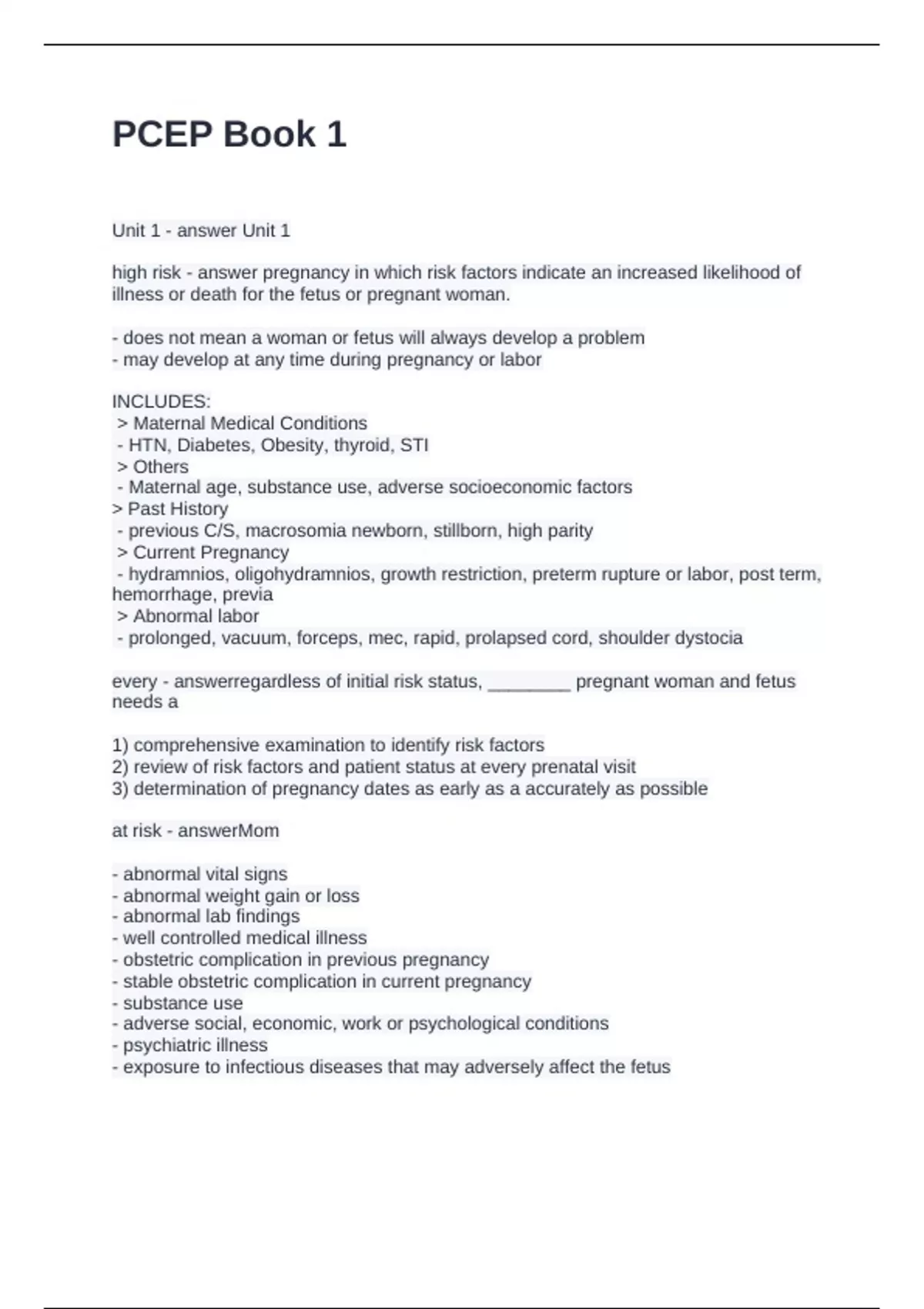 PCEP Book 1

Unit 1 - answer Unit 1

high risk - answer pregnancy in which risk factors indicate an increased likelihood of illness or death for the fetus or pregnant woman.

- does not mean a woman or fetus will always develop a problem
- may develop at any time during pregnancy or labor

INCLUDES:
> Maternal Medical Conditions
- HTN, Diabetes, Obesity, thyroid, STI
> Others
- Maternal age, substance use, adverse socioeconomic factors
> Past History
- previous C/S, macrosomia newborn, stillborn, high parity
> Current Pregnancy
- hydramnios, oligohydramnios, growth restriction, preterm rupture or labor, post term, hemorrhage, previa
> Abnormal labor
- prolonged, vacuum, forceps, mec, rapid, prolapsed cord, shoulder dystocia

every - answerregardless of initial risk status, ________ pregnant woman and fetus needs a

1) comprehensive examination to identify risk factors
2) review of risk factors and patient status at every prenatal visit
3) determination of pregnancy dates as early as a accurately as possible

at risk - answerMom

- abnormal vital signs
- abnormal weight gain or loss
- abnormal lab findings
- well controlled medical illness
- obstetric complication in previous pregnancy
- stable obstetric complication in current pregnancy
- substance use
- adverse social, economic, work or psychological conditions
- psychiatric illness
- exposure to infectious diseases that may adversely affect the fetus